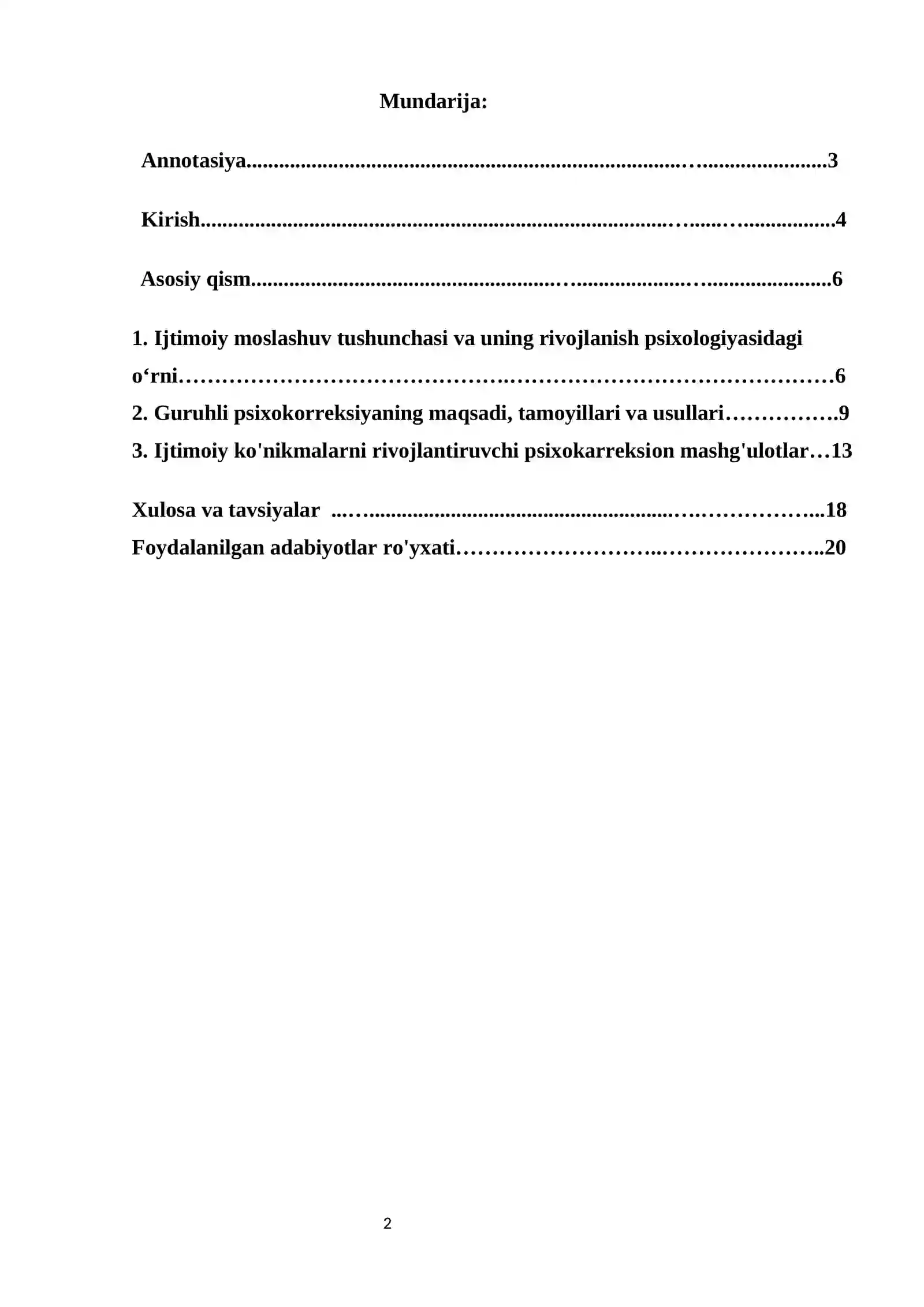 Mundarija:

Annotasiya 3

Kirish 4

Asosiy qism 6

1. Ijtimoiy moslashuv tushunchasi va uning rivojlanish psixologiyasidagi o'rni 6

2. Guruhli psixokorreksiyaning maqsadi, tamoyillari va usullari 9

3. Ijtimoiy ko'nikmalarni rivojlantiruvchi psixokarreksion mashg'ulotlar 13

Xulosa va tavsiyalar 18

Foydalanilgan adabiyotlar ro'yxati 20

2